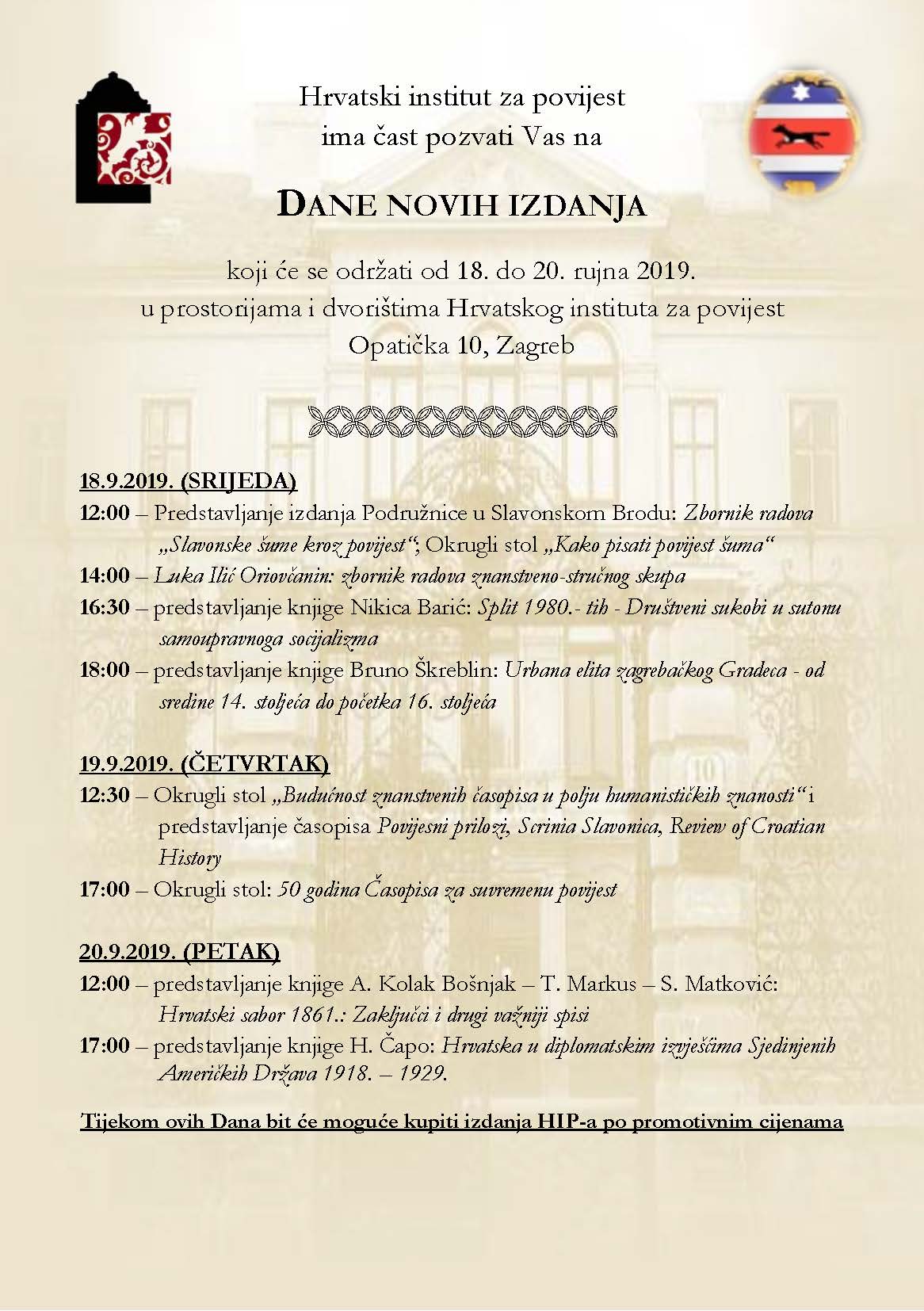 Hrvatski institut za povijest
ima čast pozvati Vas na

DANE NOVIH IZDANJA

koji će se održati od 18. do 20. rujna 2019.
u prostorijama i dvorištima Hrvatskog instituta za povijest
Opatička 10, Zagreb

18.9.2019. (SRIJEDA)
12:00 – Predstavljanje izdanja Podružnice u Slavonskom Brodu: Zbornik radova „Slavonske šume kroz povijest“; Okrugli stol „Kako pisati povijest šuma“
14:00 – Luka Ilić Oriovčanin: zbornik radova znanstveno-stručnog skupa
16:30 – predstavljanje knjige Nikica Barić: Split 1980.- tih - Društveni sukobi u sutonu samoupravnoga socijalizma
18:00 – predstavljanje knjige Bruno Škreblin: Urbana elita zagrebačkog Gradeca - od sredine 14. stoljeća do početka 16. stoljeća

19.9.2019. (ČETVRTAK)
12:30 – Okrugli stol „Budućnost znanstvenih časopisa u polju humanističkih znanosti“ i predstavljanje časopisa Povijesni prilozi, Scrinia Slavonica, Review of Croatian History
17:00 – Okrugli stol: 50 godina Časopisa za suvremenu povijest

20.9.2019. (PETAK)
12:00 – predstavljanje knjige A. Kolak Bošnjak – T. Markus – S. Matković: Hrvatski sabor 1861.: Zaključci i drugi važniji spisi
17:00 – predstavljanje knjige H. Čapo: Hrvatska u diplomatskim izvješćima Sjedinjenih Američkih Država 1918. – 1929.

Tijekom ovih Dana bit će moguće kupiti izdanja HIP-a po promotivnim cijenama